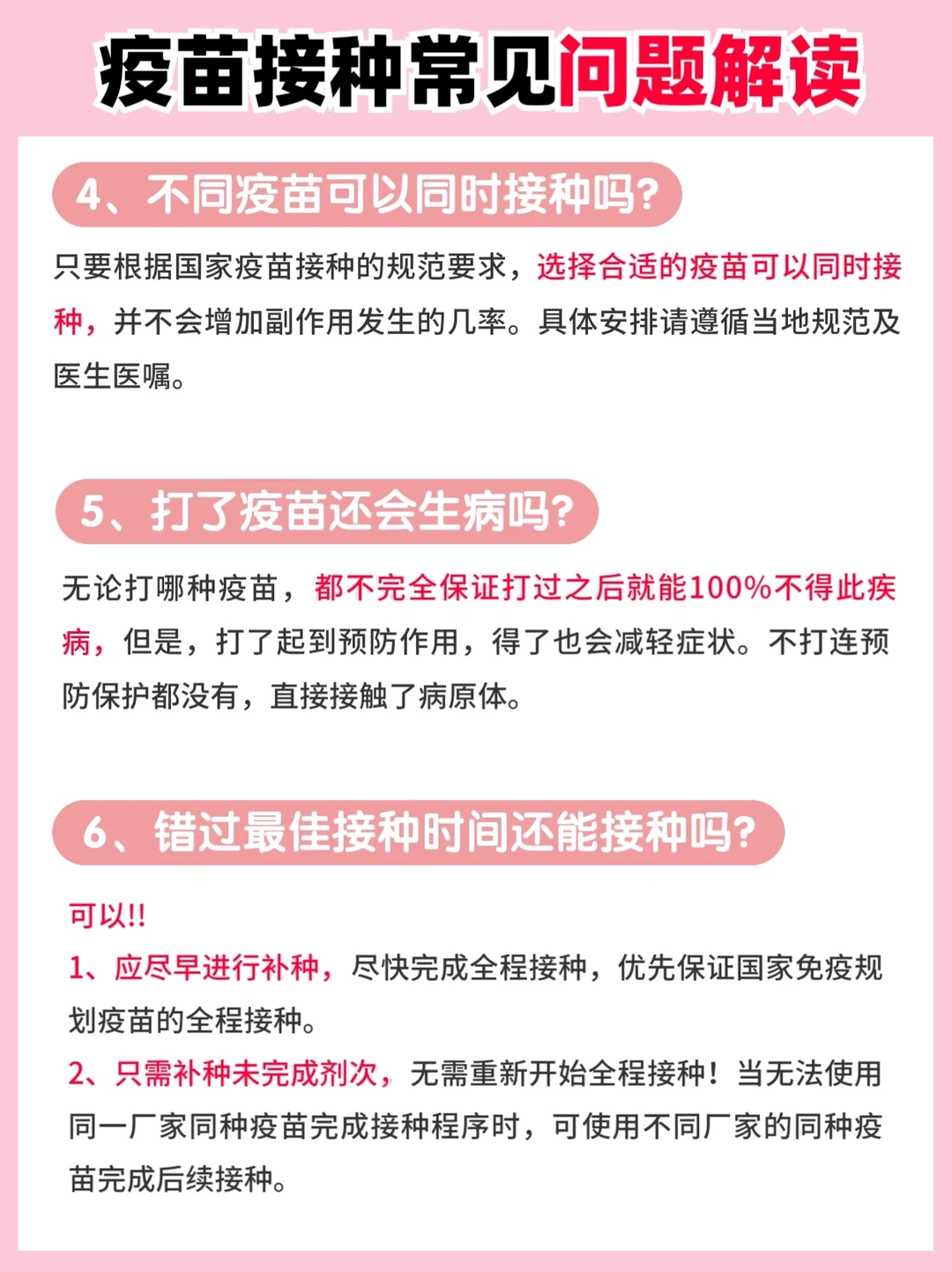 疫苗接种常见问题解读

4、不同疫苗可以同时接种吗?

只要根据国家疫苗接种的规范要求，选择合适的疫苗可以同时接种，并不会增加副作用发生的几率。具体安排请遵循当地规范及医生医嘱。

5、打了疫苗还会生病吗?

无论打哪种疫苗，都不完全保证打过之后就能100%不得此疾病，但是，打了起到预防作用，得了也会减轻症状。不打连预防保护都没有，直接接触了病原体。

6、错过最佳接种时间还能接种吗?

可以!!
1、应尽早进行补种，尽快完成全程接种，优先保证国家免疫规划疫苗的全程接种。
2、只需补种未完成剂次，无需重新开始全程接种！当无法使用同一厂家同种疫苗完成接种程序时，可使用不同厂家的同种疫苗完成后续接种。